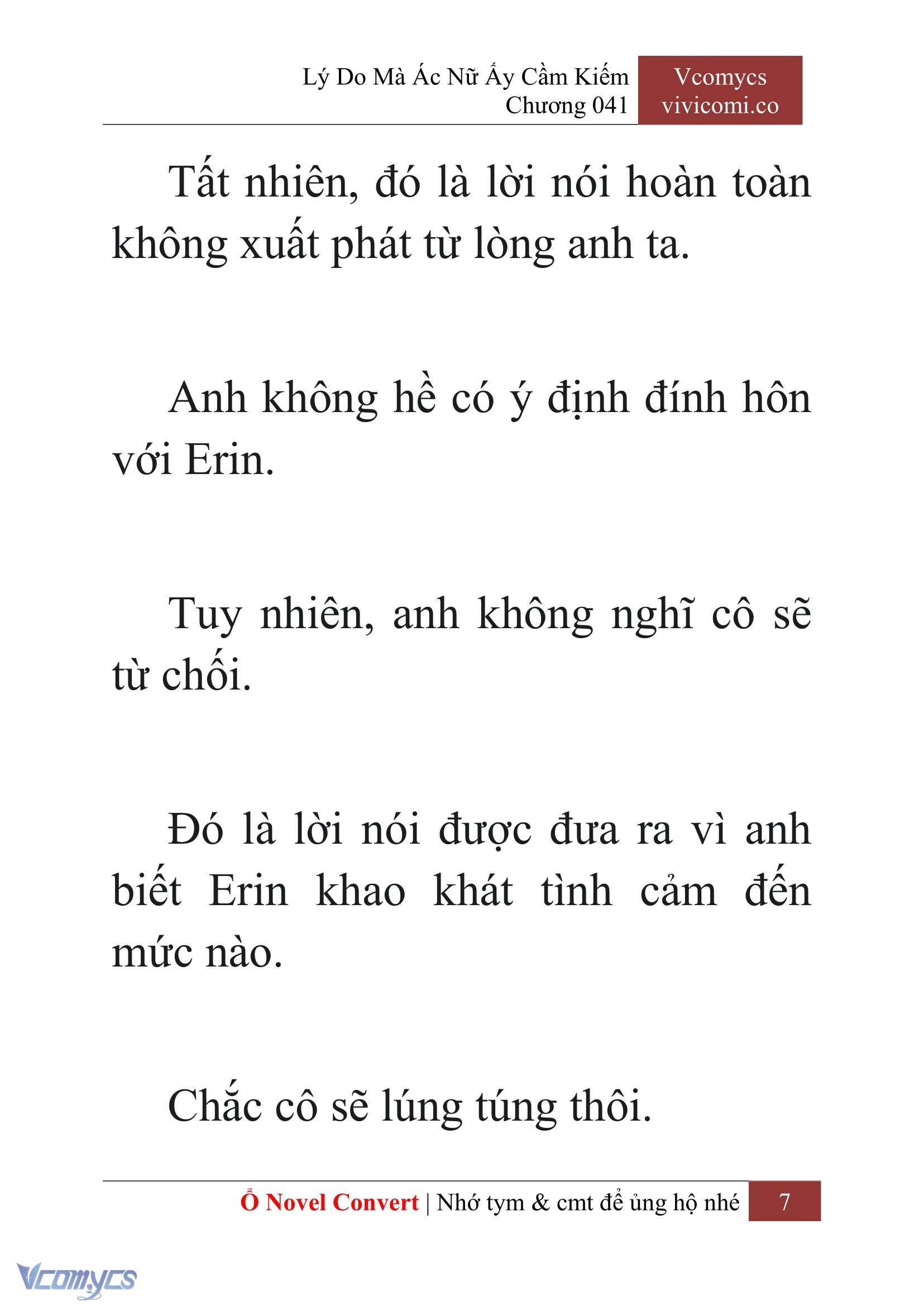 Lý Do Mà Ác Nữ Ấy Cầm Kiếm
Chương 041

Vcomycs
vivicomi.co

Tất nhiên, đó là lời nói hoàn toàn không xuất phát từ lòng anh ta.

Anh không hề có ý định đính hôn với Erin.

Tuy nhiên, anh không nghĩ cô sẽ từ chối.

Đó là lời nói được đưa ra vì anh biết Erin khao khát tình cảm đến mức nào.

Chắc cô sẽ lúng túng thôi.

Ổ Novel Convert | Nhớ tym & cmt để ủng hộ nhé 7

Vcomycs